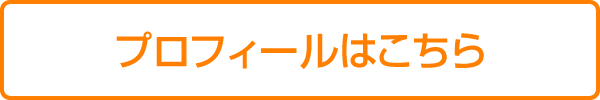 プロフィールはこちら